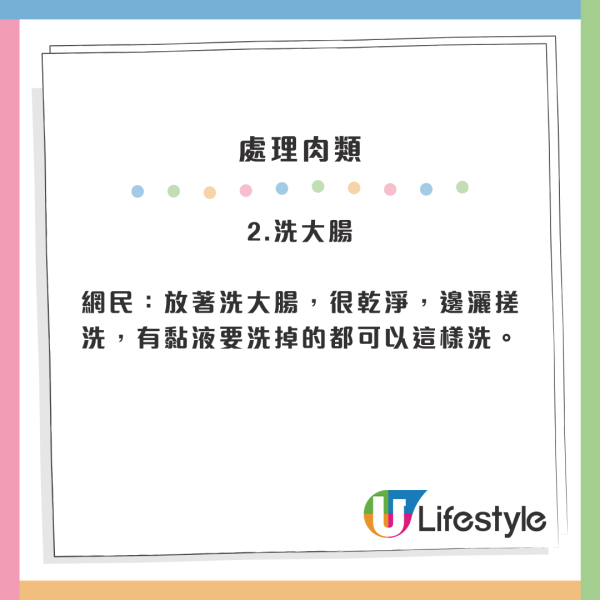 處理肉類

2.洗大腸

網民：放著洗大腸，很乾淨，邊灑搓洗，有黏液要洗掉的都可以這樣洗。

U Lifestyle